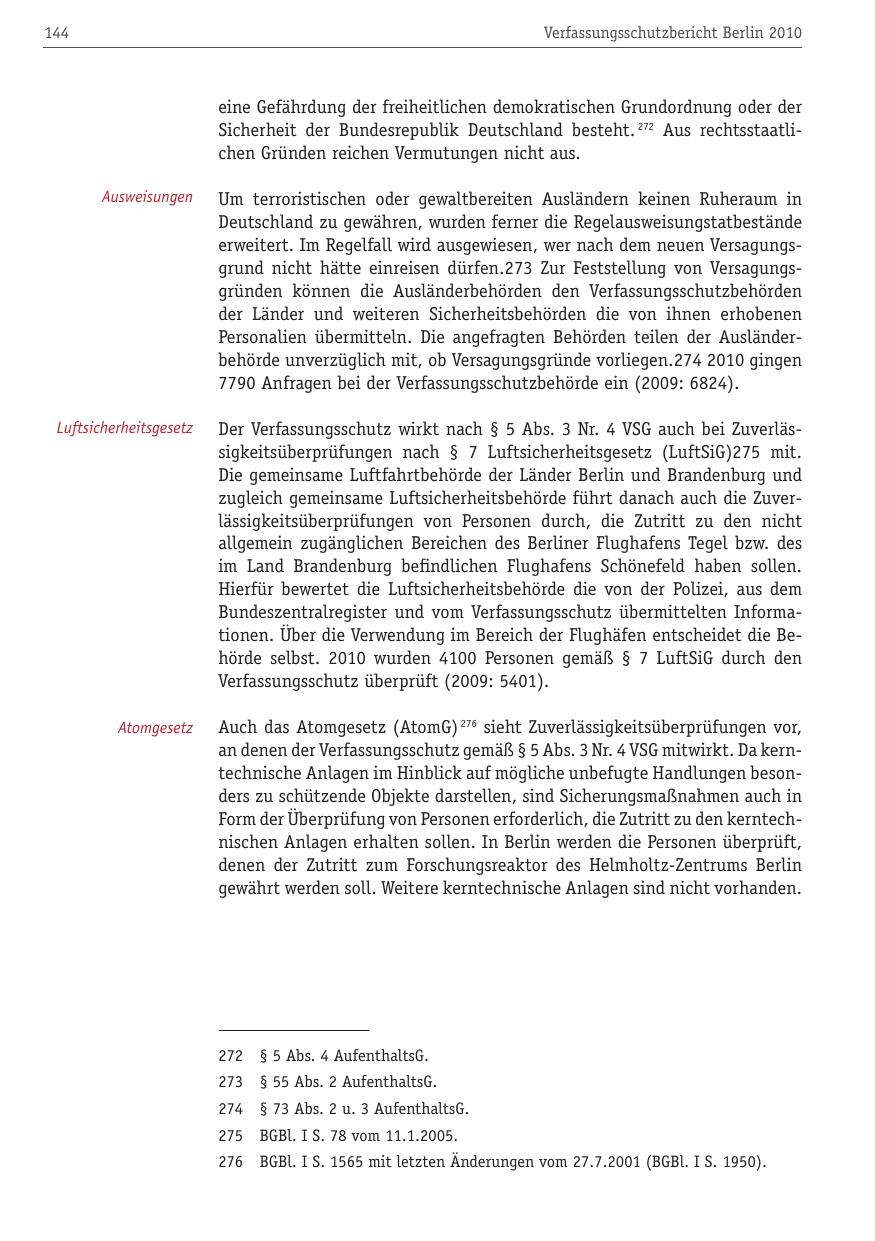 144 Verfassungsschutzbericht Berlin 2010

eine Gefährdung der freiheitlichen demokratischen Grundordnung oder der Sicherheit der Bundesrepublik Deutschland besteht.$^{272}$ Aus rechtsstaatlichen Gründen reichen Vermutungen nicht aus.

Ausweisungen

Um terroristischen oder gewaltbereiten Ausländern keinen Ruheraum in Deutschland zu gewähren, wurden ferner die Regelausweisungstatbestände erweitert. Im Regelfall wird ausgewiesen, wer nach dem neuen Versagungsgrund nicht hätte einreisen dürfen.273 Zur Feststellung von Versagungsgründen können die Ausländerbehörden den Verfassungsschutzbehörden der Länder und weiteren Sicherheitsbehörden die von ihnen erhobenen Personalien übermitteln. Die angefragten Behörden teilen der Ausländerbehörde unverzüglich mit, ob Versagungsgründe vorliegen.274 2010 gingen 7790 Anfragen bei der Verfassungsschutzbehörde ein (2009: 6824).

Luftsicherheitsgesetz

Der Verfassungsschutz wirkt nach § 5 Abs. 3 Nr. 4 VSG auch bei Zuverlässigkeitsüberprüfungen nach § 7 Luftsicherheitsgesetz (LuftSiG)275 mit. Die gemeinsame Luftfahrtbehörde der Länder Berlin und Brandenburg und zugleich gemeinsame Luftsicherheitsbehörde führt danach auch die Zuverlässigkeitsüberprüfungen von Personen durch, die Zutritt zu den nicht allgemein zugänglichen Bereichen des Berliner Flughafens Tegel bzw. des im Land Brandenburg befindlichen Flughafens Schönefeld haben sollen. Hierfür bewertet die Luftsicherheitsbehörde die von der Polizei, aus dem Bundeszentralregister und vom Verfassungsschutz übermittelten Informationen. Über die Verwendung im Bereich der Flughäfen entscheidet die Behörde selbst. 2010 wurden 4100 Personen gemäß § 7 LuftSiG durch den Verfassungsschutz überprüft (2009: 5401).

Atomgesetz

Auch das Atomgesetz (AtomG)$^{276}$ sieht Zuverlässigkeitsüberprüfungen vor, an denen der Verfassungsschutz gemäß § 5 Abs. 3 Nr. 4 VSG mitwirkt. Da kerntechnische Anlagen im Hinblick auf mögliche unbefugte Handlungen besonders zu schützende Objekte darstellen, sind Sicherungsmaßnahmen auch in Form der Überprüfung von Personen erforderlich, die Zutritt zu den kerntechnischen Anlagen erhalten sollen. In Berlin werden die Personen überprüft, denen der Zutritt zum Forschungsreaktor des Helmholtz-Zentrums Berlin gewährt werden soll. Weitere kerntechnische Anlagen sind nicht vorhanden.

272 § 5 Abs. 4 AufenthaltsG.
273 § 55 Abs. 2 AufenthaltsG.
274 § 73 Abs. 2 u. 3 AufenthaltsG.
275 BGBl. I S. 78 vom 11.1.2005.
276 BGBl. I S. 1565 mit letzten Änderungen vom 27.7.2001 (BGBl. I S. 1950).